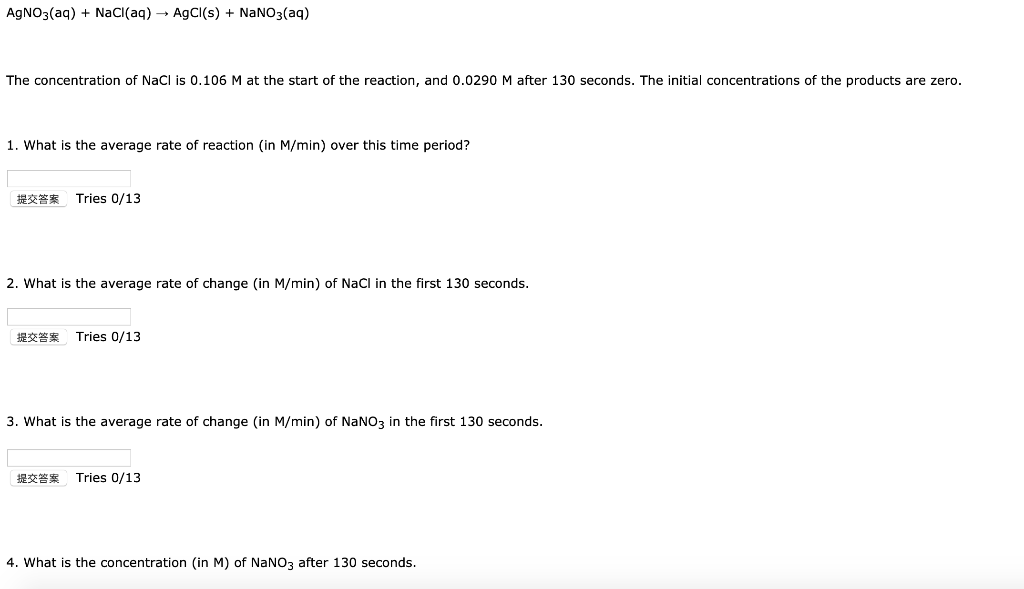 $AgNO_3(aq) + NaCl(aq) \rightarrow AgCl(s) + NaNO_3(aq)$

The concentration of NaCl is 0.106 M at the start of the reaction, and 0.0290 M after 130 seconds. The initial concentrations of the products are zero.

1. What is the average rate of reaction (in M/min) over this time period?

提交答案 Tries 0/13

2. What is the average rate of change (in M/min) of NaCl in the first 130 seconds.

提交答案 Tries 0/13

3. What is the average rate of change (in M/min) of $NaNO_3$ in the first 130 seconds.

提交答案 Tries 0/13

4. What is the concentration (in M) of $NaNO_3$ after 130 seconds.